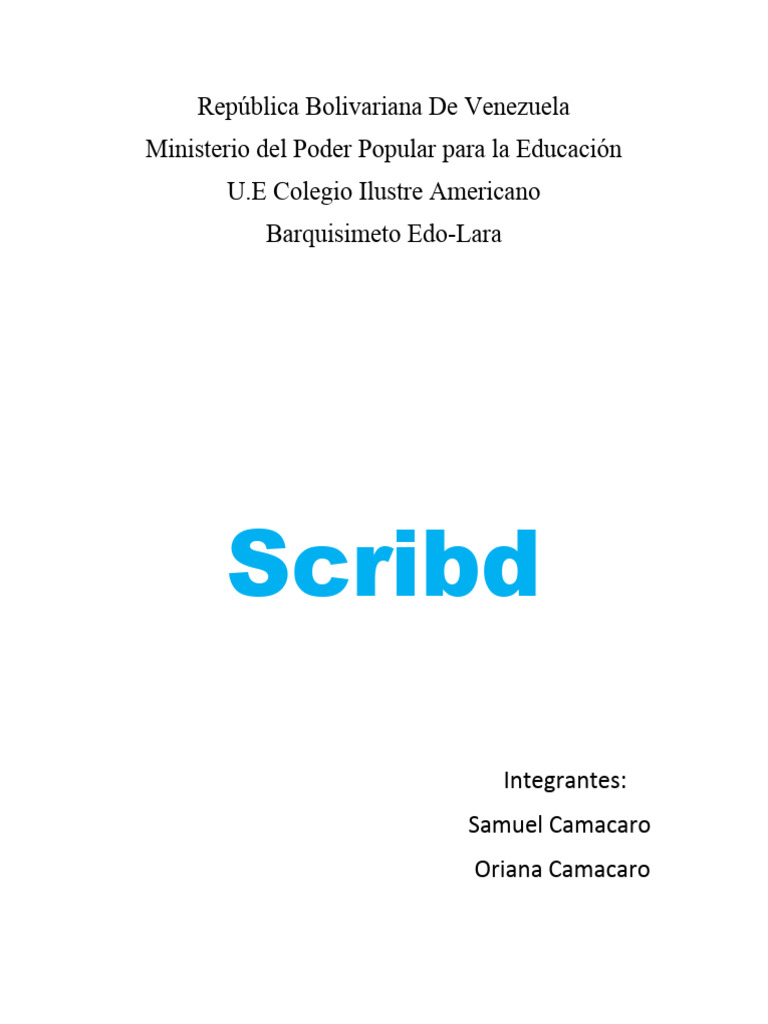 República Bolivariana De Venezuela
Ministerio del Poder Popular para la Educación
U.E Colegio Ilustre Americano
Barquisimeto Edo-Lara

Scribd

Integrantes:
Samuel Camacaro
Oriana Camacaro